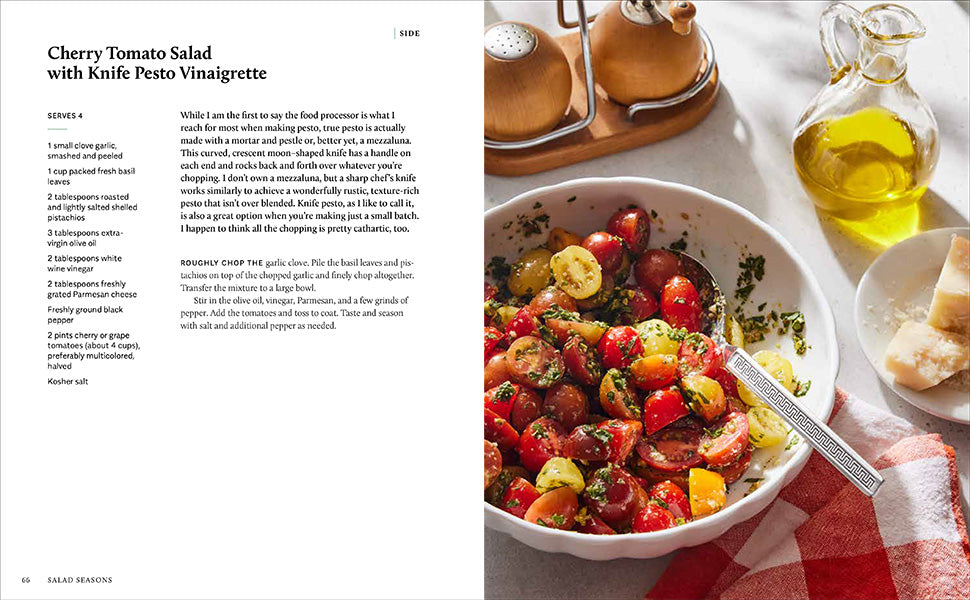 SIDE

Cherry Tomato Salad with Knife Pesto Vinaigrette

SERVES 4

1 small clove garlic, smashed and peeled

1 cup packed fresh basil leaves

2 tablespoons roasted and lightly salted shelled pistachios

3 tablespoons extra-virgin olive oil

2 tablespoons white wine vinegar

2 tablespoons freshly grated Parmesan cheese

Freshly ground black pepper

2 pints cherry or grape tomatoes (about 4 cups), preferably multicolored, halved

Kosher salt

While I am the first to say the food processor is what I reach for most when making pesto, true pesto is actually made with a mortar and pestle or, better yet, a mezzaluna. This curved, crescent moon–shaped knife has a handle on each end and rocks back and forth over whatever you're chopping. I don't own a mezzaluna, but a sharp chef's knife works similarly to achieve a wonderfully rustic, texture-rich pesto that isn't over blended. Knife pesto, as I like to call it, is also a great option when you're making just a small batch. I happen to think all the chopping is pretty cathartic, too.

ROUGHLY CHOP THE garlic clove. Pile the basil leaves and pistachios on top of the chopped garlic and finely chop altogether. Transfer the mixture to a large bowl.

Stir in the olive oil, vinegar, Parmesan, and a few grinds of pepper. Add the tomatoes and toss to coat. Taste and season with salt and additional pepper as needed.

66 SALAD SEASONS